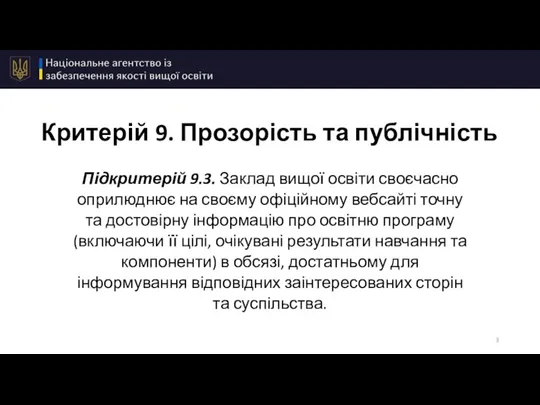 Національне агентство із
забезпечення якості вищої освіти

Критерій 9. Прозорість та публічність

Підкритерій 9.3. Заклад вищої освіти своєчасно оприлюднює на своєму офіційному вебсайті точну та достовірну інформацію про освітню програму (включаючи її цілі, очікувані результати навчання та компоненти) в обсязі, достатньому для інформування відповідних заінтересованих сторін та суспільства.

3